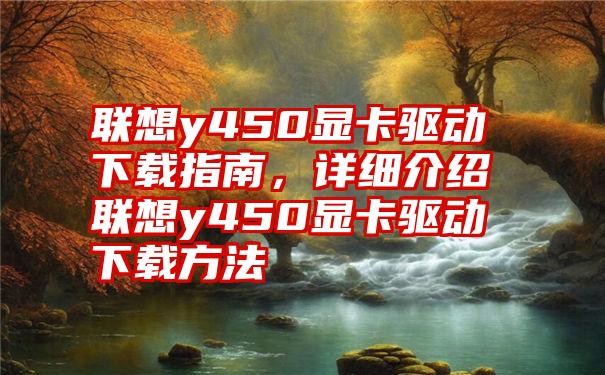 联想y450显卡驱动下载指南，详细介绍联想y450显卡驱动下载方法